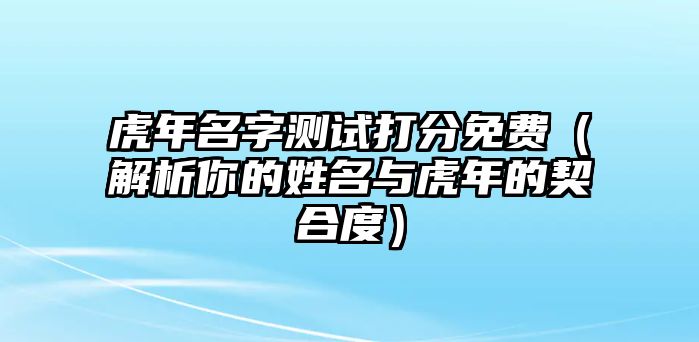 虎年名字测试打分免费（解析你的姓名与虎年的契合度）